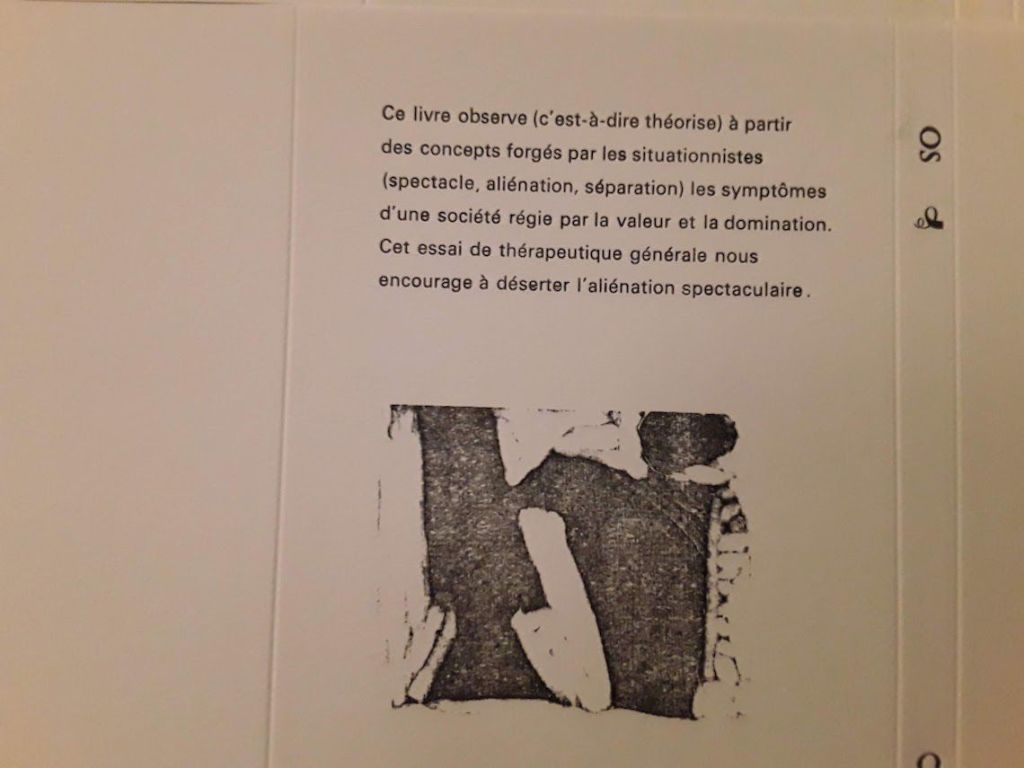 Ce livre observe (c'est-à-dire théorise) à partir des concepts forgés par les situationnistes (spectacle, aliénation, séparation) les symptômes d'une société régie par la valeur et la domination. Cet essai de thérapeutique générale nous encourage à déserter l'aliénation spectaculaire.

SO